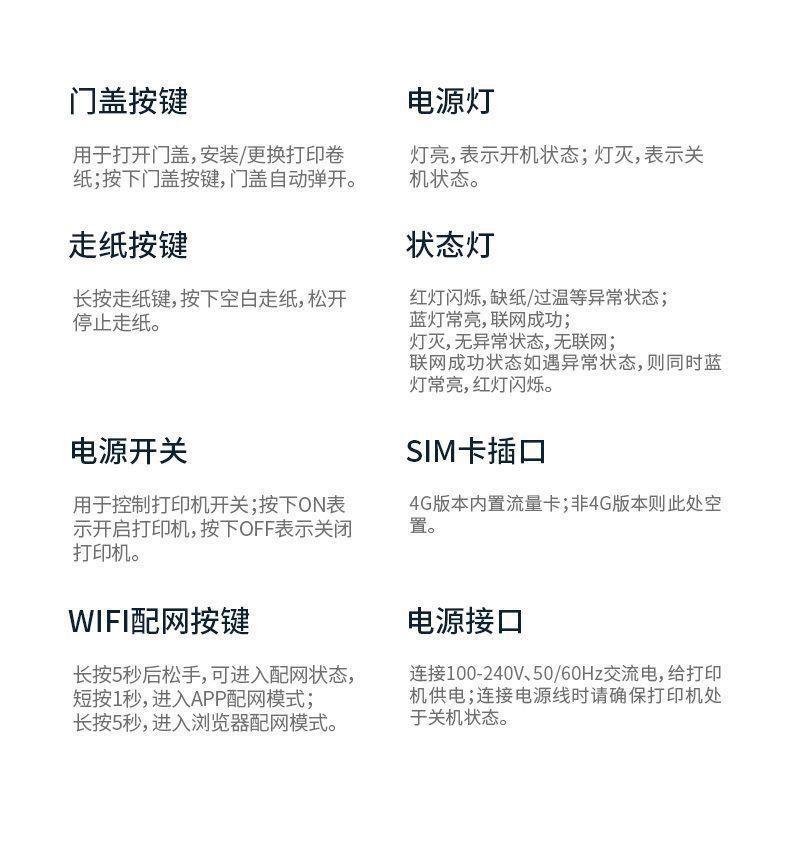 门盖按键

用于打开门盖,安装/更换打印卷纸;按下门盖按键,门盖自动弹开。

走纸按键

长按走纸键,按下空白走纸,松开停止走纸。

电源开关

用于控制打印机开关;按下ON表示开启打印机,按下OFF表示关闭打印机。

WIFI配网按键

长按5秒后松手,可进入配网状态,
短按1秒,进入APP配网模式;
长按5秒,进入浏览器配网模式。

电源灯

灯亮,表示开机状态;灯灭,表示关机状态。

状态灯

红灯闪烁,缺纸/过温等异常状态;
蓝灯常亮,联网成功;
灯灭,无异常状态,无联网;
联网成功状态如遇异常状态,则同时蓝灯常亮,红灯闪烁。

SIM卡插口

4G版本内置流量卡;非4G版本则此处空置。

电源接口

连接100-240V、50/60Hz交流电,给打印机供电;连接电源线时请确保打印机处于关机状态。